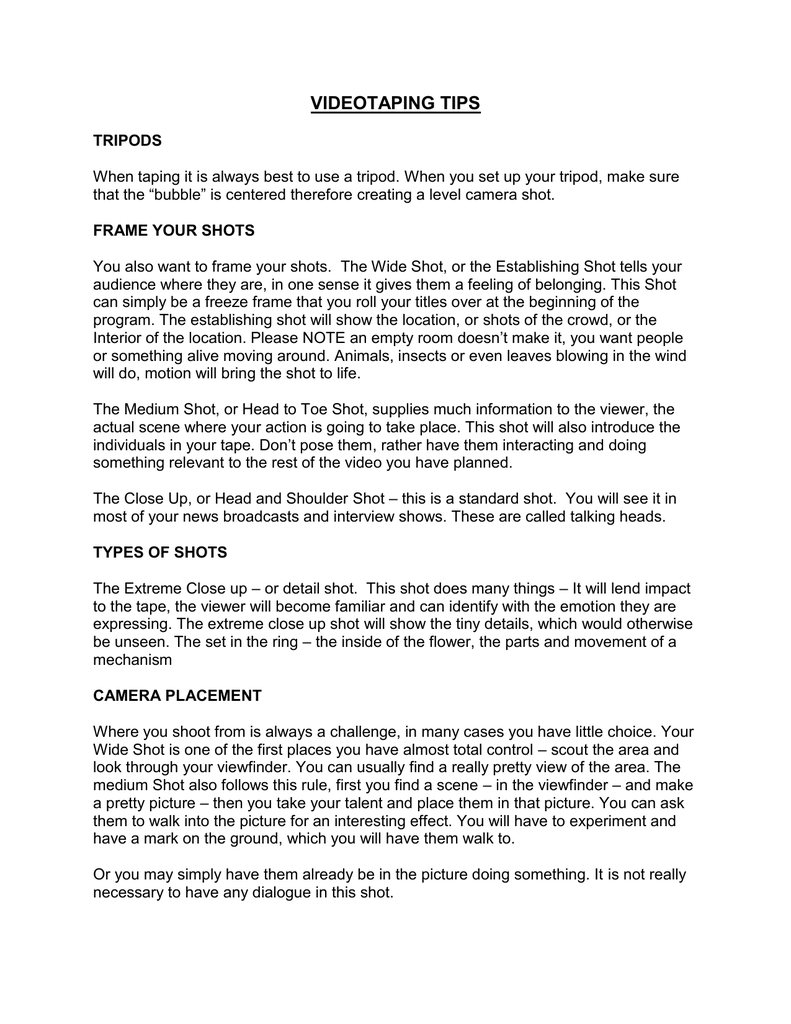 VIDEOTAPING TIPS

TRIPODS

When taping it is always best to use a tripod. When you set up your tripod, make sure that the “bubble” is centered therefore creating a level camera shot.

FRAME YOUR SHOTS

You also want to frame your shots. The Wide Shot, or the Establishing Shot tells your audience where they are, in one sense it gives them a feeling of belonging. This Shot can simply be a freeze frame that you roll your titles over at the beginning of the program. The establishing shot will show the location, or shots of the crowd, or the Interior of the location. Please NOTE an empty room doesn’t make it, you want people or something alive moving around. Animals, insects or even leaves blowing in the wind will do, motion will bring the shot to life.

The Medium Shot, or Head to Toe Shot, supplies much information to the viewer, the actual scene where your action is going to take place. This shot will also introduce the individuals in your tape. Don’t pose them, rather have them interacting and doing something relevant to the rest of the video you have planned.

The Close Up, or Head and Shoulder Shot – this is a standard shot. You will see it in most of your news broadcasts and interview shows. These are called talking heads.

TYPES OF SHOTS

The Extreme Close up – or detail shot. This shot does many things – It will lend impact to the tape, the viewer will become familiar and can identify with the emotion they are expressing. The extreme close up shot will show the tiny details, which would otherwise be unseen. The set in the ring – the inside of the flower, the parts and movement of a mechanism

CAMERA PLACEMENT

Where you shoot from is always a challenge, in many cases you have little choice. Your Wide Shot is one of the first places you have almost total control – scout the area and look through your viewfinder. You can usually find a really pretty view of the area. The medium Shot also follows this rule, first you find a scene – in the viewfinder – and make a pretty picture – then you take your talent and place them in that picture. You can ask them to walk into the picture for an interesting effect. You will have to experiment and have a mark on the ground, which you will have them walk to.

Or you may simply have them already be in the picture doing something. It is not really necessary to have any dialogue in this shot.